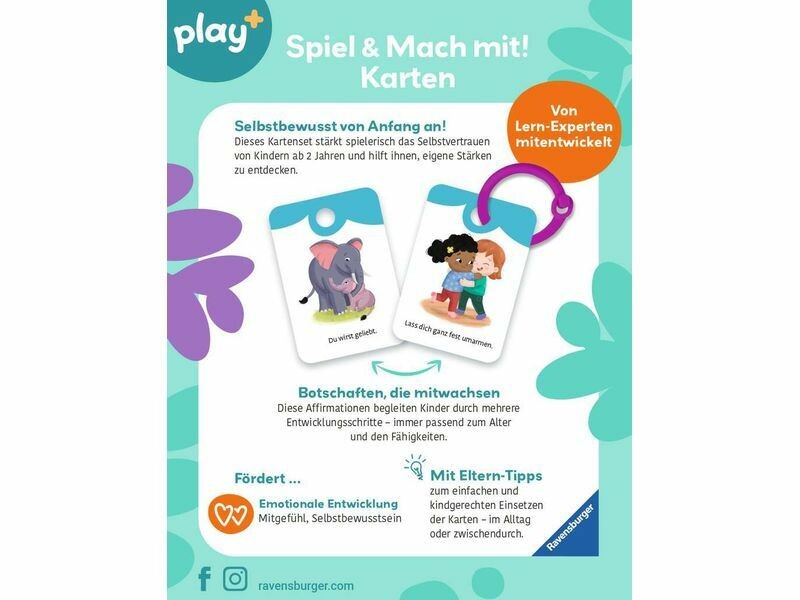 play+

Spiel & Mach mit!
Karten

Von
Lern-Experten
mitentwickelt

Selbstbewusst von Anfang an!
Dieses Kartenset stärkt spielerisch das Selbstvertrauen von Kindern ab 2 Jahren und hilft ihnen, eigene Stärken zu entdecken.

Du wirst geliebt.

Lass dich ganz fest umarmen.

Botschaften, die mitwachsen
Diese Affirmationen begleiten Kinder durch mehrere Entwicklungsschritte – immer passend zum Alter und den Fähigkeiten.

Fördert ...

Emotionale Entwicklung
Mitgefühl, Selbstbewusstsein

Mit Eltern-Tipps
zum einfachen und kindgerechten Einsetzen der Karten – im Alltag oder zwischendurch.

Ravensburger

ravensburger.com